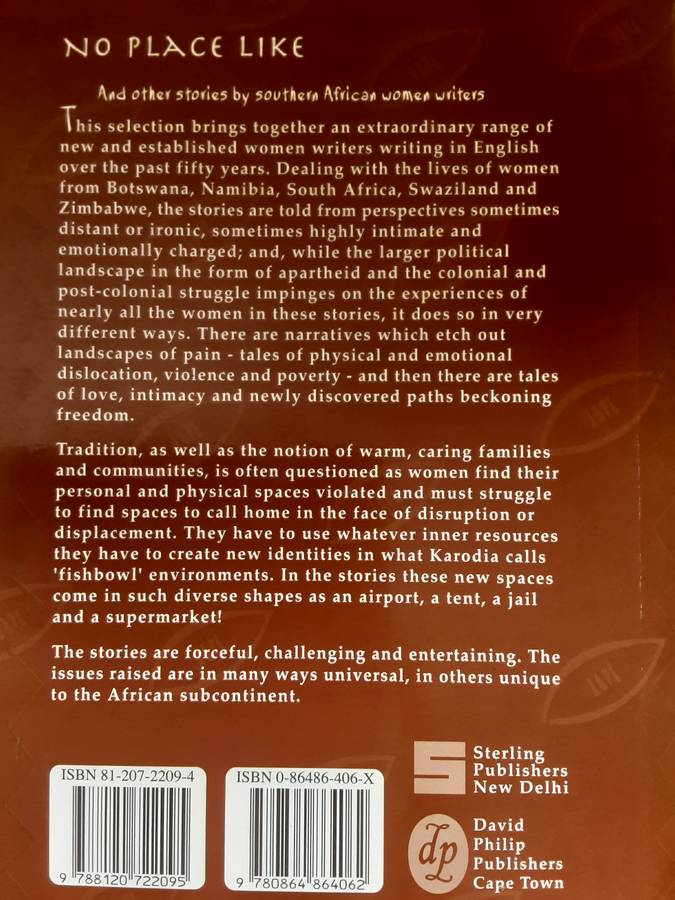 NO PLACE LIKE

And other stories by southern African women writers

This selection brings together an extraordinary range of new and established women writers writing in English over the past fifty years. Dealing with the lives of women from Botswana, Namibia, South Africa, Swaziland and Zimbabwe, the stories are told from perspectives sometimes distant or ironic, sometimes highly intimate and emotionally charged; and, while the larger political landscape in the form of apartheid and the colonial and post-colonial struggle impinges on the experiences of nearly all the women in these stories, it does so in very different ways. There are narratives which etch out landscapes of pain - tales of physical and emotional dislocation, violence and poverty - and then there are tales of love, intimacy and newly discovered paths beckoning freedom.

Tradition, as well as the notion of warm, caring families and communities, is often questioned as women find their personal and physical spaces violated and must struggle to find spaces to call home in the face of disruption or displacement. They have to use whatever inner resources they have to create new identities in what Karodia calls 'fishbowl' environments. In the stories these new spaces come in such diverse shapes as an airport, a tent, a jail and a supermarket!

The stories are forceful, challenging and entertaining. The issues raised are in many ways universal, in others unique to the African subcontinent.

ISBN 81-207-2209-4
9 788120 722095

ISBN 0-86486-406-X
9 780864 864062

Sterling Publishers New Delhi

dp
David Philip Publishers Cape Town